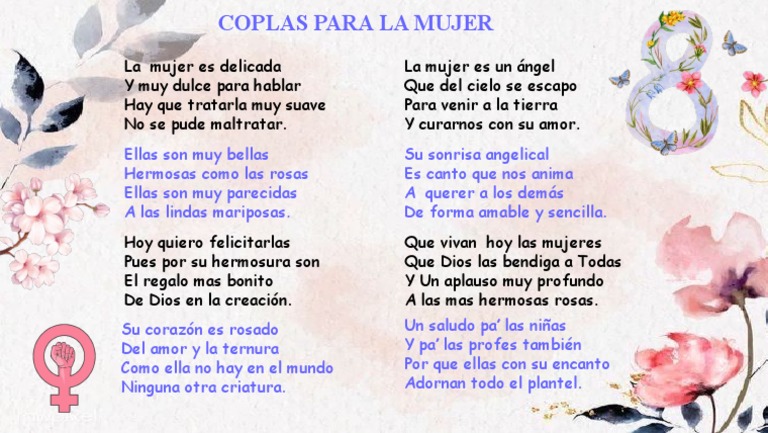 COPLAS PARA LA MUJER

La mujer es delicada
Y muy dulce para hablar
Hay que tratarla muy suave
No se pude maltratar.

Ellas son muy bellas
Hermosas como las rosas
Ellas son muy parecidas
A las lindas mariposas.

Hoy quiero felicitarlas
Pues por su hermosura son
El regalo mas bonito
De Dios en la creación.

Su corazón es rosado
Del amor y la ternura
Como ella no hay en el mundo
Ninguna otra criatura.

La mujer es un ángel
Que del cielo se escapo
Para venir a la tierra
Y curarnos con su amor.

Su sonrisa angelical
Es canto que nos anima
A querer a los demás
De forma amable y sencilla.

Que vivan hoy las mujeres
Que Dios las bendiga a Todas
Y Un aplauso muy profundo
A las mas hermosas rosas.

Un saludo pa' las niñas
Y pa' las profes también
Por que ellas con su encanto
Adornan todo el plantel.